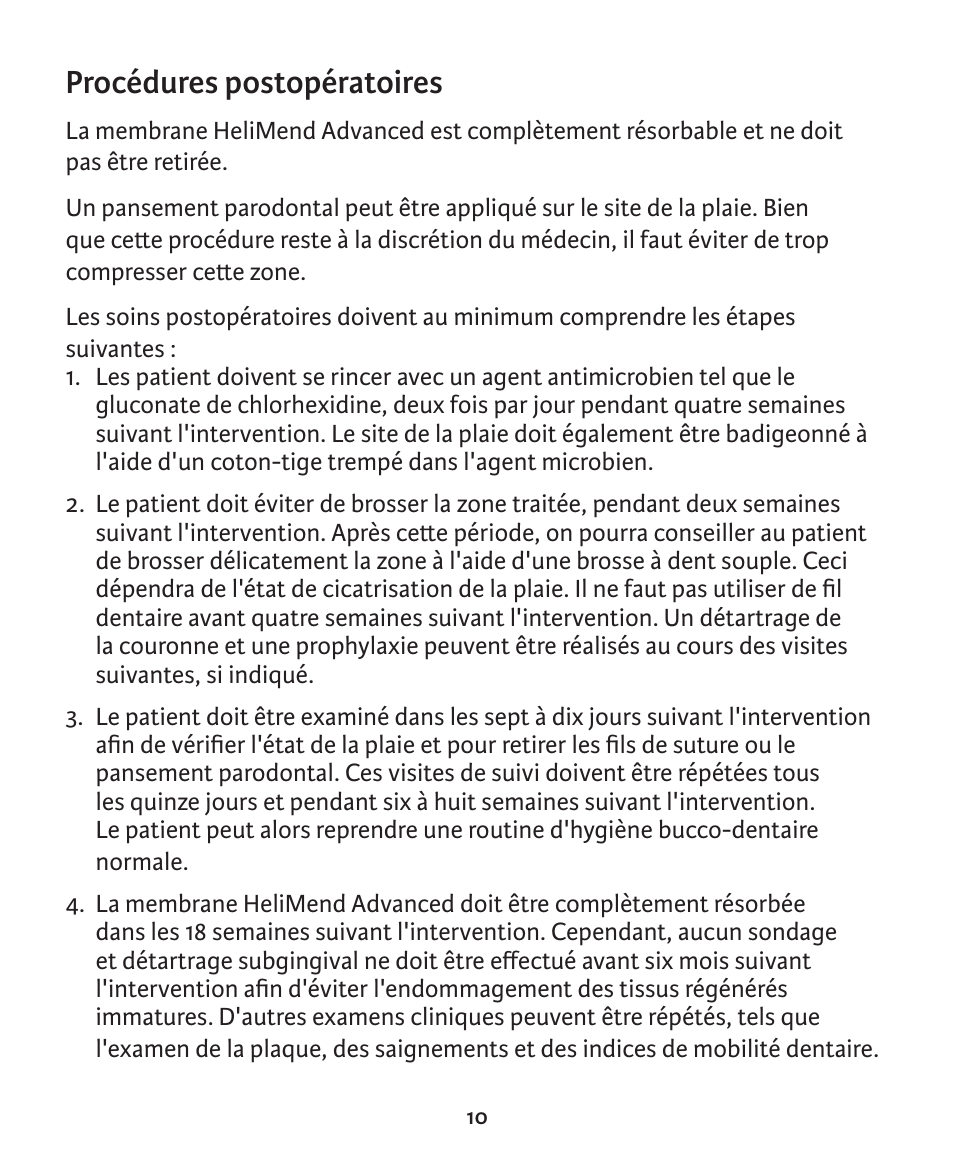 Procédures postopératoires

La membrane HeliMend Advanced est complètement résorbable et ne doit pas être retirée.

Un pansement parodontal peut être appliqué sur le site de la plaie. Bien que cette procédure reste à la discrétion du médecin, il faut éviter de trop compresser cette zone.

Les soins postopératoires doivent au minimum comprendre les étapes suivantes :
1. Les patient doivent se rincer avec un agent antimicrobien tel que le gluconate de chlorhexidine, deux fois par jour pendant quatre semaines suivant l'intervention. Le site de la plaie doit également être badigeonné à l'aide d'un coton-tige trempé dans l'agent microbien.

2. Le patient doit éviter de brosser la zone traitée, pendant deux semaines suivant l'intervention. Après cette période, on pourra conseiller au patient de brosser délicatement la zone à l'aide d'une brosse à dent souple. Ceci dépendra de l'état de cicatrisation de la plaie. Il ne faut pas utiliser de fil dentaire avant quatre semaines suivant l'intervention. Un détartrage de la couronne et une prophylaxie peuvent être réalisés au cours des visites suivantes, si indiqué.

3. Le patient doit être examiné dans les sept à dix jours suivant l'intervention afin de vérifier l'état de la plaie et pour retirer les fils de suture ou le pansement parodontal. Ces visites de suivi doivent être répétées tous les quinze jours et pendant six à huit semaines suivant l'intervention. Le patient peut alors reprendre une routine d'hygiène bucco-dentaire normale.

4. La membrane HeliMend Advanced doit être complètement résorbée dans les 18 semaines suivant l'intervention. Cependant, aucun sondage et détartrage subgingival ne doit être effectué avant six mois suivant l'intervention afin d'éviter l'endommagement des tissus régénérés immatures. D'autres examens cliniques peuvent être répétés, tels que l'examen de la plaque, des saignements et des indices de mobilité dentaire.

10